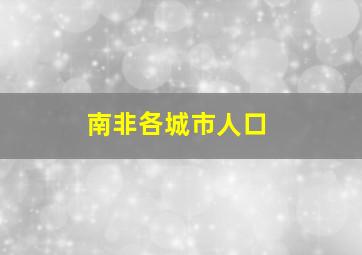 南非各城市人口